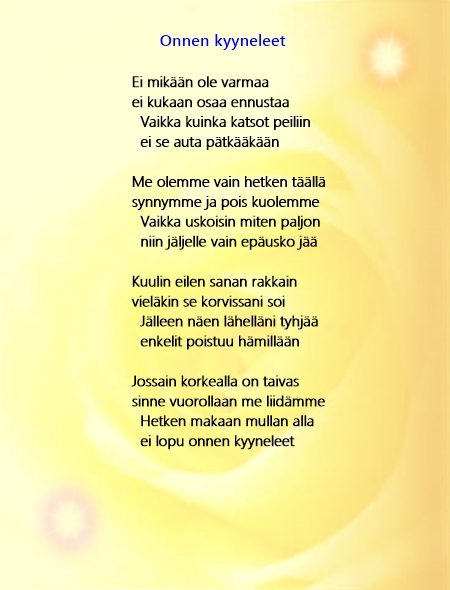 Onnen kyyneleet

Ei mikään ole varmaa
ei kukaan osaa ennustaa
Vaikka kuinka katsot peiliin
ei se auta pätkääkään

Me olemme vain hetken täällä
synnymme ja pois kuolemme
Vaikka uskoisin miten paljon
niin jäljelle vain epäusko jää

Kuulin eilen sanan rakkain
vieläkin se korvissani soi
Jälleen näen lähelläni tyhjää
enkelit poistuu hämillään

Jossain korkealla on taivas
sinne vuorollaan me liidämme
Hetken makaan mullan alla
ei lopu onnen kyyneleet